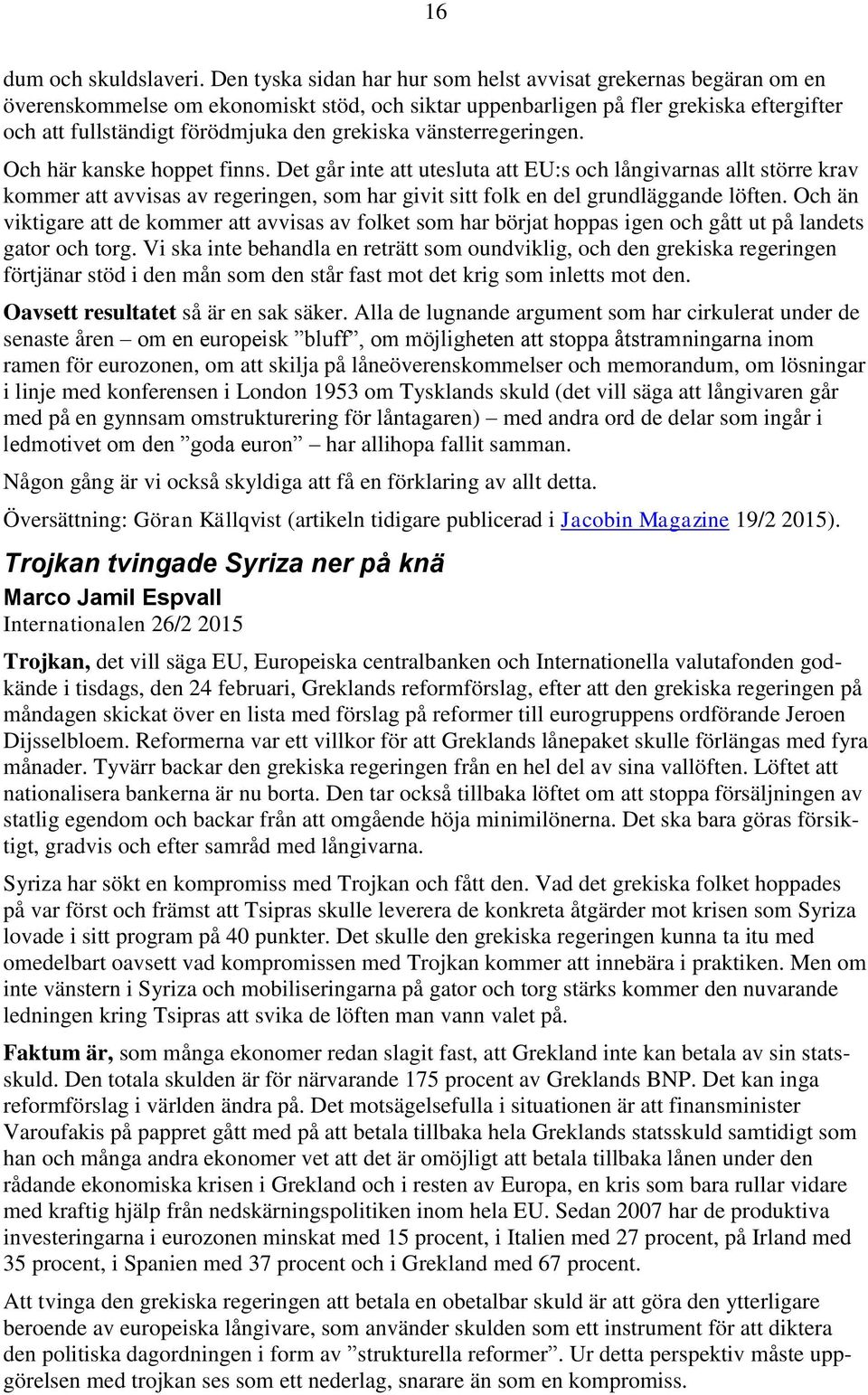 16

dum och skuldslaveri. Den tyska sidan har hur som helst avvisat grekernas begäran om en överenskommelse om ekonomiskt stöd, och siktar uppenbarligen på fler grekiska eftergifter och att fullständigt förödmjuka den grekiska vänsterregeringen.

Och här kanske hoppet finns. Det går inte att utesluta att EU:s och långivarnas allt större krav kommer att avvisas av regeringen, som har givit sitt folk en del grundläggande löften. Och än viktigare att de kommer att avvisas av folket som har börjat hoppas igen och gått ut på landets gator och torg. Vi ska inte behandla en reträtt som oundviklig, och den grekiska regeringen förtjänar stöd i den mån som den står fast mot det krig som inletts mot den.

Oavsett resultatet så är en sak säker. Alla de lugnande argument som har cirkulerat under de senaste åren – om en europeisk ”bluff”, om möjligheten att stoppa åtstramningarna inom ramen för eurozonen, om att skilja på låneöverenskommelser och memorandum, om lösningar i linje med konferensen i London 1953 om Tysklands skuld (det vill säga att långivaren går med på en gynnsam omstrukturering för låntagaren) – med andra ord de delar som ingår i ledmotivet om den ”goda euron” – har allihopa fallit samman.

Någon gång är vi också skyldiga att få en förklaring av allt detta.

Översättning: Göran Källqvist (artikeln tidigare publicerad i Jacobin Magazine 19/2 2015).

Trojkan tvingade Syriza ner på knä

Marco Jamil Espvall
Internationalen 26/2 2015

Trojkan, det vill säga EU, Europeiska centralbanken och Internationella valutafonden godkände i tisdags, den 24 februari, Greklands reformförslag, efter att den grekiska regeringen på måndagen skickat över en lista med förslag på reformer till eurogruppens ordförande Jeroen Dijsselbloem. Reformerna var ett villkor för att Greklands lånepaket skulle förlängas med fyra månader. Tyvärr backar den grekiska regeringen från en hel del av sina vallöften. Löftet att nationalisera bankerna är nu borta. Den tar också tillbaka löftet om att stoppa försäljningen av statlig egendom och backar från att omgående höja minimilönerna. Det ska bara göras försiktigt, gradvis och efter samråd med långivarna.

Syriza har sökt en kompromiss med Trojkan och fått den. Vad det grekiska folket hoppades på var först och främst att Tsipras skulle leverera de konkreta åtgärder mot krisen som Syriza lovade i sitt program på 40 punkter. Det skulle den grekiska regeringen kunna ta itu med omedelbart oavsett vad kompromissen med Trojkan kommer att innebära i praktiken. Men om inte vänstern i Syriza och mobiliseringarna på gator och torg stärks kommer den nuvarande ledningen kring Tsipras att svika de löften man vann valet på.

Faktum är, som många ekonomer redan slagit fast, att Grekland inte kan betala av sin statsskuld. Den totala skulden är för närvarande 175 procent av Greklands BNP. Det kan inga reformförslag i världen ändra på. Det motsägelsefulla i situationen är att finansminister Varoufakis på pappret gått med på att betala tillbaka hela Greklands statsskuld samtidigt som han och många andra ekonomer vet att det är omöjligt att betala tillbaka lånen under den rådande ekonomiska krisen i Grekland och i resten av Europa, en kris som bara rullar vidare med kraftig hjälp från nedskärningspolitiken inom hela EU. Sedan 2007 har de produktiva investeringarna i eurozonen minskat med 15 procent, i Italien med 27 procent, på Irland med 35 procent, i Spanien med 37 procent och i Grekland med 67 procent.

Att tvinga den grekiska regeringen att betala en obetalbar skuld är att göra den ytterligare beroende av europeiska långivare, som använder skulden som ett instrument för att diktera den politiska dagordningen i form av ”strukturella reformer”. Ur detta perspektiv måste uppgörelsen med trojkan ses som ett nederlag, snarare än som en kompromiss.